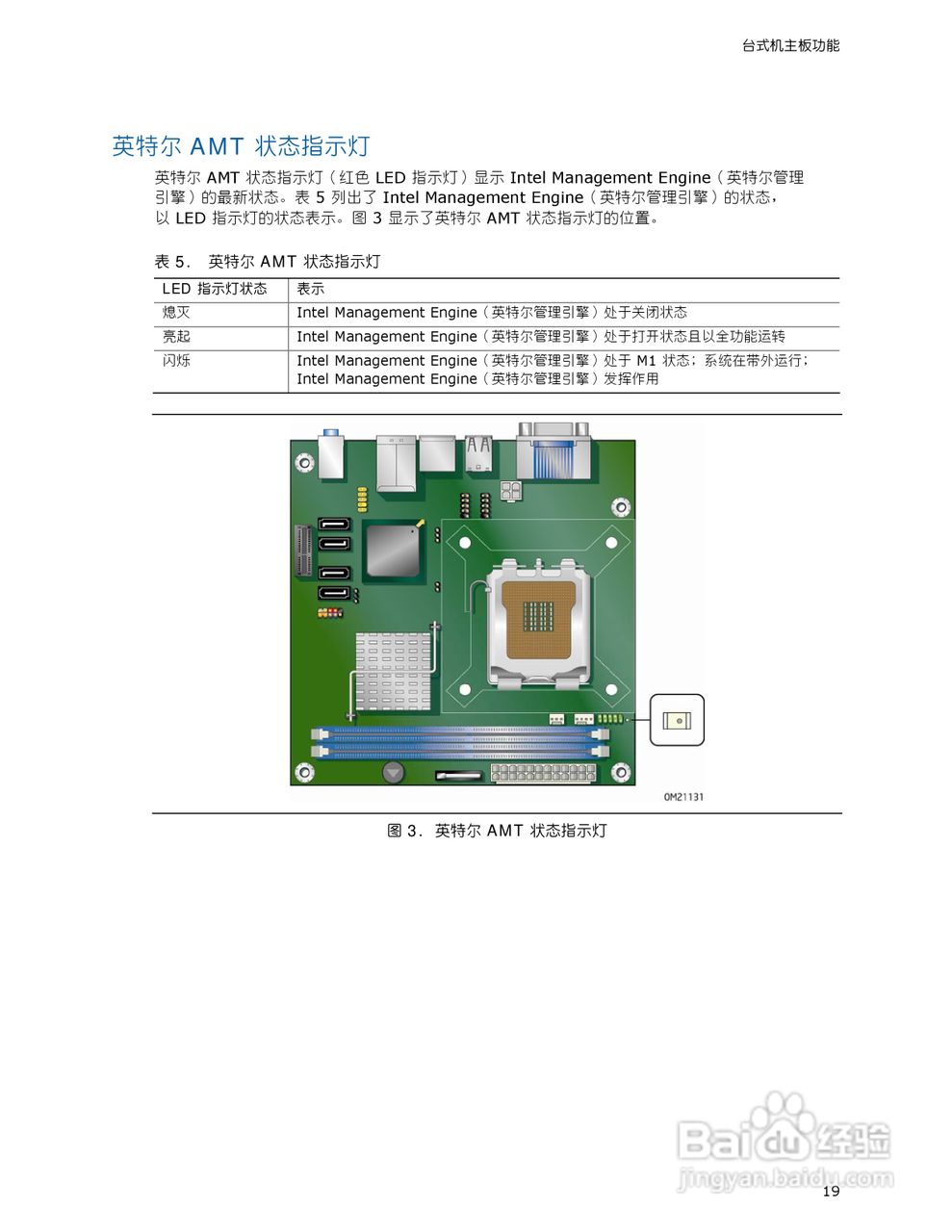 台式机主板功能

英特尔 AMT 状态指示灯

英特尔 AMT 状态指示灯（红色 LED 指示灯）显示 Intel Management Engine（英特尔管理引擎）的最新状态。表 5 列出了 Intel Management Engine（英特尔管理引擎）的状态，以 LED 指示灯的状态表示。图 3 显示了英特尔 AMT 状态指示灯的位置。

表 5. 英特尔 AMT 状态指示灯

| LED 指示灯状态 | 表示 |
|---|---|
| 熄灭 | Intel Management Engine（英特尔管理引擎）处于关闭状态 |
| 亮起 | Intel Management Engine（英特尔管理引擎）处于打开状态且以全功能运转 |
| 闪烁 | Intel Management Engine（英特尔管理引擎）处于 M1 状态；系统在带外运行；Intel Management Engine（英特尔管理引擎）发挥作用 |

OM21131

图 3. 英特尔 AMT 状态指示灯

Baidu 经验
jingyan.baidu.com

19